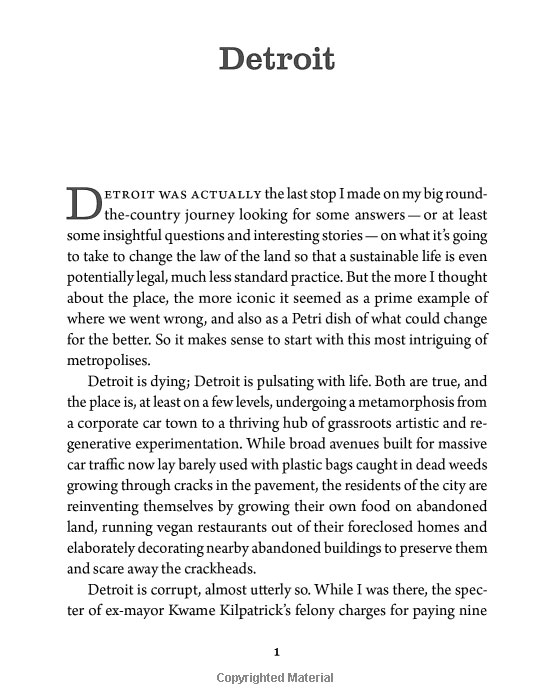 Detroit

DETROIT WAS ACTUALLY the last stop I made on my big round-the-country journey looking for some answers — or at least some insightful questions and interesting stories — on what it's going to take to change the law of the land so that a sustainable life is even potentially legal, much less standard practice. But the more I thought about the place, the more iconic it seemed as a prime example of where we went wrong, and also as a Petri dish of what could change for the better. So it makes sense to start with this most intriguing of metropolises.

Detroit is dying; Detroit is pulsating with life. Both are true, and the place is, at least on a few levels, undergoing a metamorphosis from a corporate car town to a thriving hub of grassroots artistic and regenerative experimentation. While broad avenues built for massive car traffic now lay barely used with plastic bags caught in dead weeds growing through cracks in the pavement, the residents of the city are reinventing themselves by growing their own food on abandoned land, running vegan restaurants out of their foreclosed homes and elaborately decorating nearby abandoned buildings to preserve them and scare away the crackheads.

Detroit is corrupt, almost utterly so. While I was there, the specter of ex-mayor Kwame Kilpatrick's felony charges for paying nine

1

Copyrighted Material